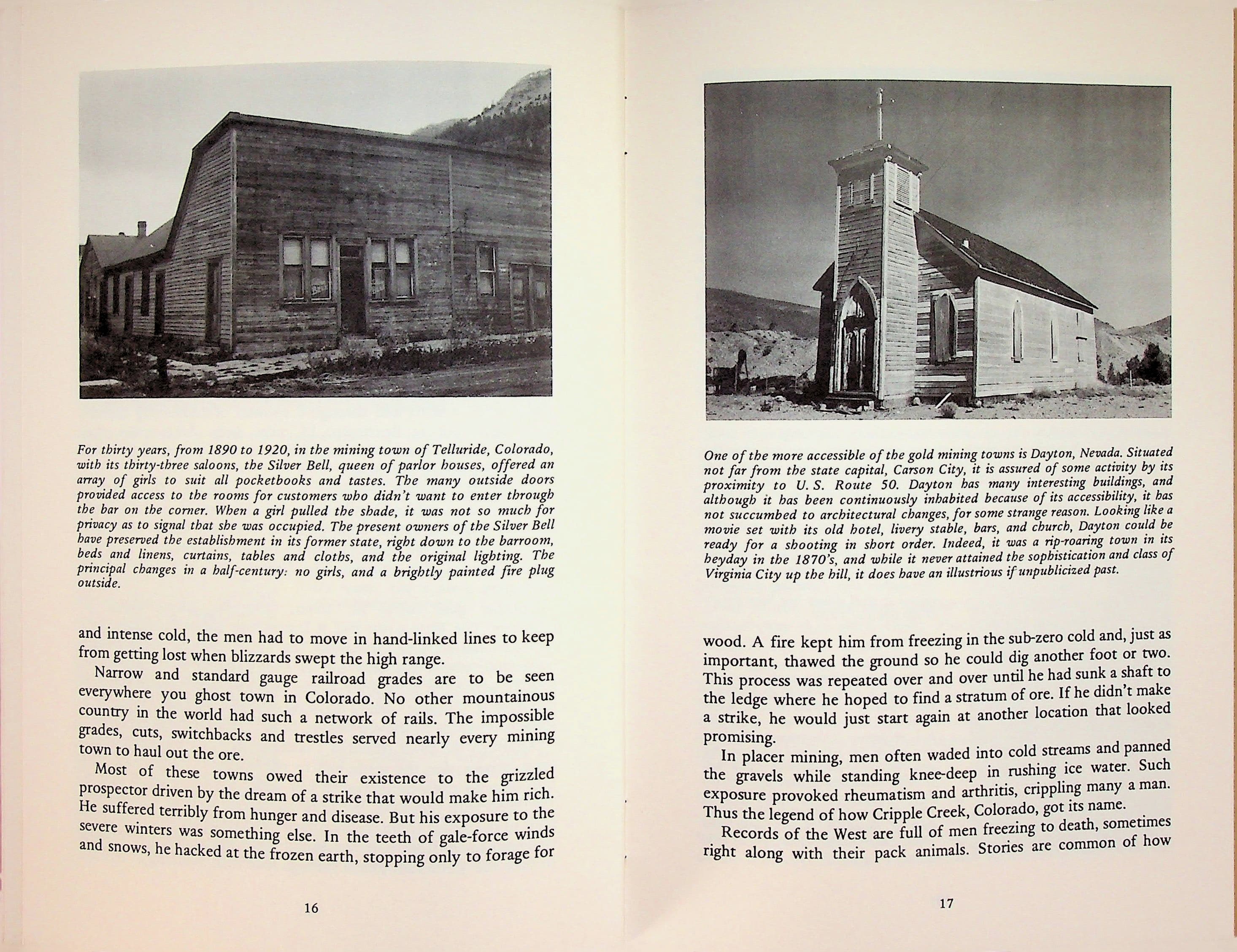 For thirty years, from 1890 to 1920, in the mining town of Telluride, Colorado, with its thirty-three saloons, the Silver Bell, queen of parlor houses, offered an array of girls to suit all pocketbooks and tastes. The many outside doors provided access to the rooms for customers who didn't want to enter through the bar on the corner. When a girl pulled the shade, it was not so much for privacy as to signal that she was occupied. The present owners of the Silver Bell have preserved the establishment in its former state, right down to the barroom, beds and linens, curtains, tables and cloths, and the original lighting. The principal changes in a half-century: no girls, and a brightly painted fire plug outside.

and intense cold, the men had to move in hand-linked lines to keep from getting lost when blizzards swept the high range.

Narrow and standard gauge railroad grades are to be seen everywhere you ghost town in Colorado. No other mountainous country in the world had such a network of rails. The impossible grades, cuts, switchbacks and trestles served nearly every mining town to haul out the ore.

Most of these towns owed their existence to the grizzled prospector driven by the dream of a strike that would make him rich. He suffered terribly from hunger and disease. But his exposure to the severe winters was something else. In the teeth of gale-force winds and snows, he hacked at the frozen earth, stopping only to forage for

16

One of the more accessible of the gold mining towns is Dayton, Nevada. Situated not far from the state capital, Carson City, it is assured of some activity by its proximity to U. S. Route 50. Dayton has many interesting buildings, and although it has been continuously inhabited because of its accessibility, it has not succumbed to architectural changes, for some strange reason. Looking like a movie set with its old hotel, livery stable, bars, and church, Dayton could be ready for a shooting in short order. Indeed, it was a rip-roaring town in its heyday in the 1870's, and while it never attained the sophistication and class of Virginia City up the hill, it does have an illustrious if unpublicized past.

wood. A fire kept him from freezing in the sub-zero cold and, just as important, thawed the ground so he could dig another foot or two. This process was repeated over and over until he had sunk a shaft to the ledge where he hoped to find a stratum of ore. If he didn't make a strike, he would just start again at another location that looked promising.

In placer mining, men often waded into cold streams and panned the gravels while standing knee-deep in rushing ice water. Such exposure provoked rheumatism and arthritis, crippling many a man. Thus the legend of how Cripple Creek, Colorado, got its name.

Records of the West are full of men freezing to death, sometimes right along with their pack animals. Stories are common of how

17